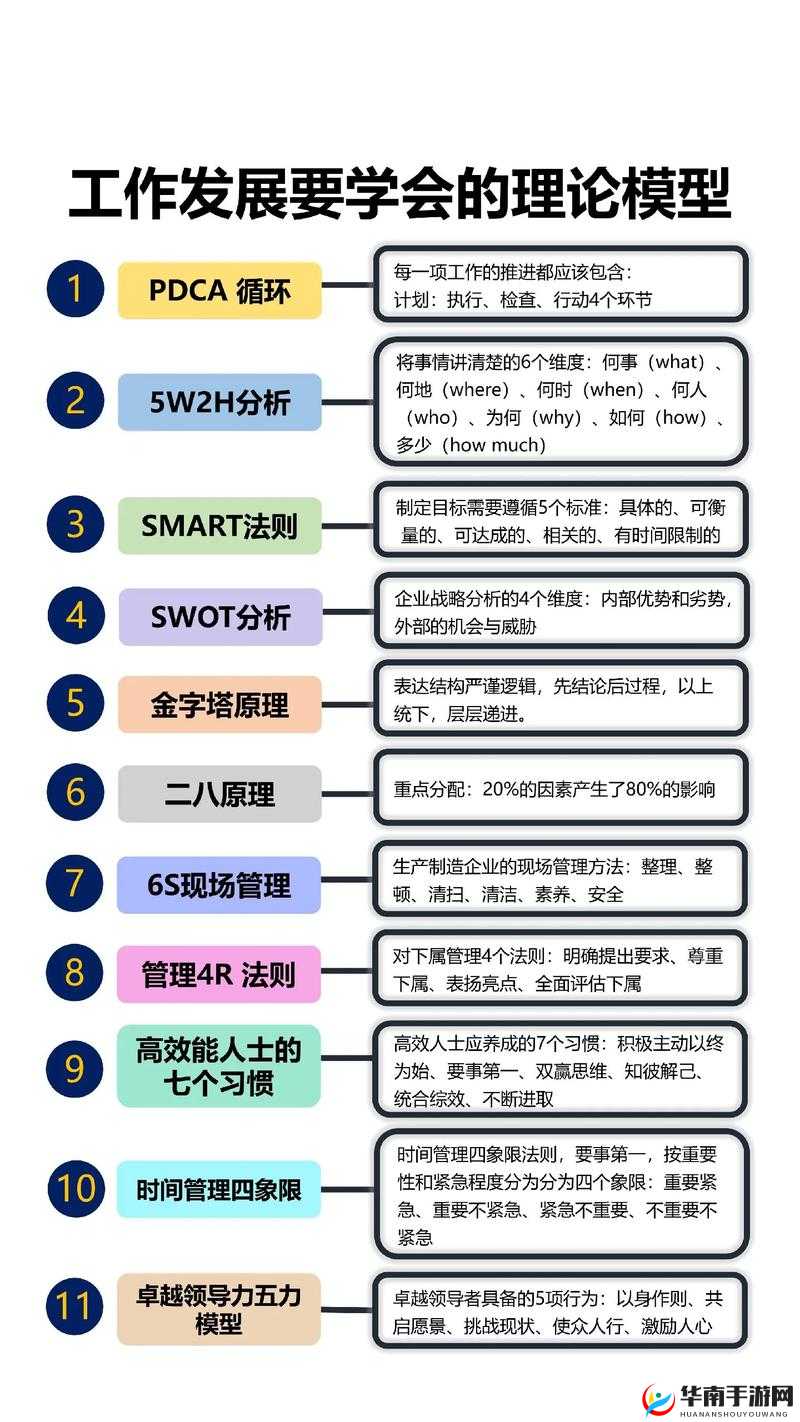 工作发展要学会的理论模型

1
PDCA 循环
每一项工作的推进都应该包含：计划：执行、检查、行动4个环节

2
5W2H分析
将事情讲清楚的6个维度：何事（what）、何地（where）、何时（when）、何人（who）、为何（why）、如何（how）、多少（how much）

3
SMART法则
制定目标需要遵循5个标准：具体的、可衡量的、可达成的、相关的、有时间限制的

4
SWOT分析
企业战略分析的4个维度：内部优势和劣势，外部的机会与威胁

5
金字塔原理
表达结构严谨逻辑，先结论后过程，以上统下，层层递进。

6
二八原理
重点分配：20%的因素产生了80%的影响

7
6S现场管理
生产制造企业的现场管理方法：整理、整顿、清扫、清洁、素养、安全

8
管理4R 法则
对下属管理4个法则：明确提出要求、尊重下属、表扬亮点、全面评估下属

9
高效能人士的七个习惯
高效人士应养成的7个习惯：积极主动以终为始、要事第一、双赢思维、知彼解己、统合综效、不断进取

10
时间管理四象限
时间管理四象限法则，要事第一，按重要性和紧急程度分为分为四个象限：重要紧急、重要不紧急、紧急不重要、不重要不紧急

11
卓越领导力五力模型
卓越领导者具备的5项行为：以身作则、共启愿景、挑战现状、使众人行、激励人心

华南手游网
HUANANSHOUYOUWANG